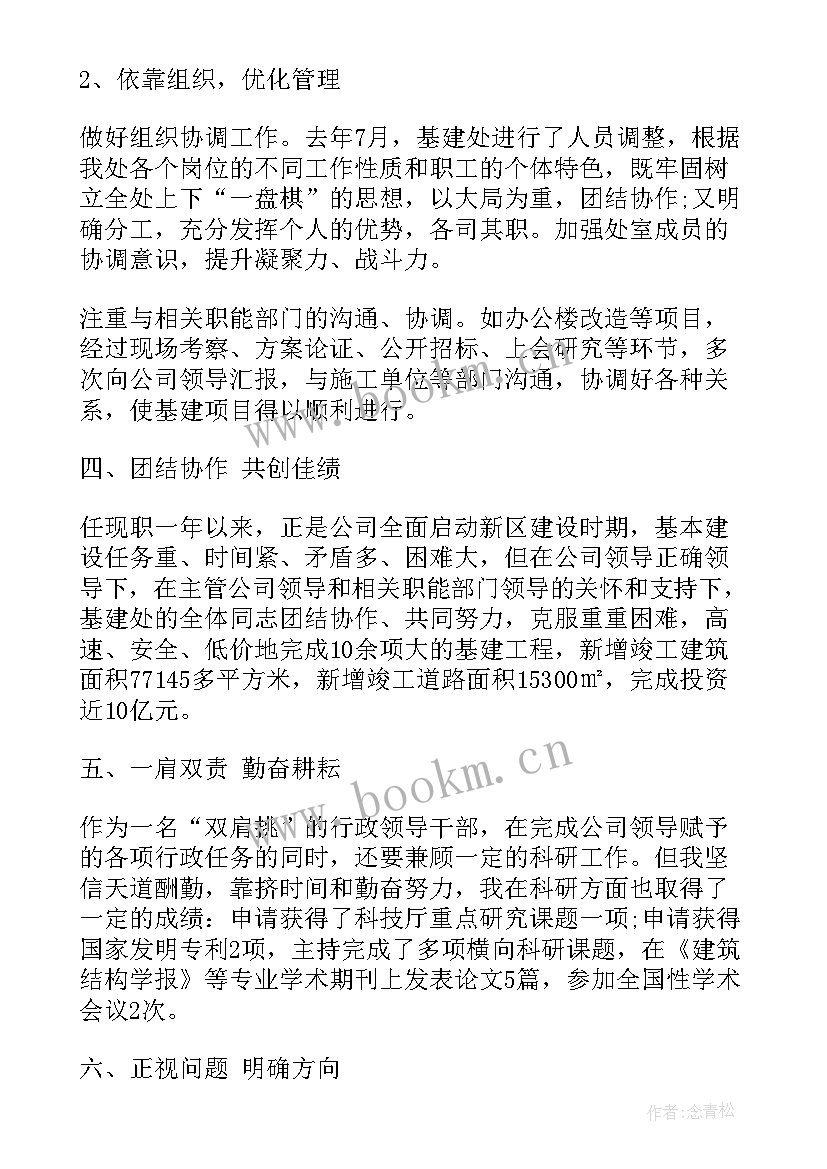 2、依靠组织，优化管理

做好组织协调工作。去年7月，基建处进行了人员调整，根据我处各个岗位的不同工作性质和职工的个体特色，既牢固树立全处上下“一盘棋”的思想，以大局为重，团结协作;又明确分工，充分发挥个人的优势，各司其职。加强处室成员的协调意识，提升凝聚力、战斗力。

注重与相关职能部门的沟通、协调。如办公楼改造等项目，经过现场考察、方案论证、公开招标、上会研究等环节，多次向公司领导汇报，与施工单位等部门沟通，协调好各种关系，使基建项目得以顺利进行。

四、团结协作 共创佳绩

任现职一年以来，正是公司全面启动新区建设时期，基本建设任务重、时间紧、矛盾多、困难大，但在公司领导正确领导下，在主管公司领导和相关职能部门领导的关怀和支持下，基建处的全体同志团结协作、共同努力，克服重重困难，高速、安全、低价地完成10余项大的基建工程，新增竣工建筑面积77145多平方米，新增竣工道路面积15300㎡，完成投资近10亿元。

五、一肩双责 勤奋耕耘

作为一名“双肩挑”的行政领导干部，在完成公司领导赋予的各项行政任务的同时，还要兼顾一定的科研工作。但我坚信天道酬勤，靠挤时间和勤奋努力，我在科研方面也取得了一定的成绩：申请获得了科技厅重点研究课题一项;申请获得国家发明专利2项，主持完成了多项横向科研课题，在《建筑结构学报》等专业学术期刊上发表论文5篇，参加全国性学术会议2次。

六、正视问题 明确方向

www.bookm.cn

作者:念青松